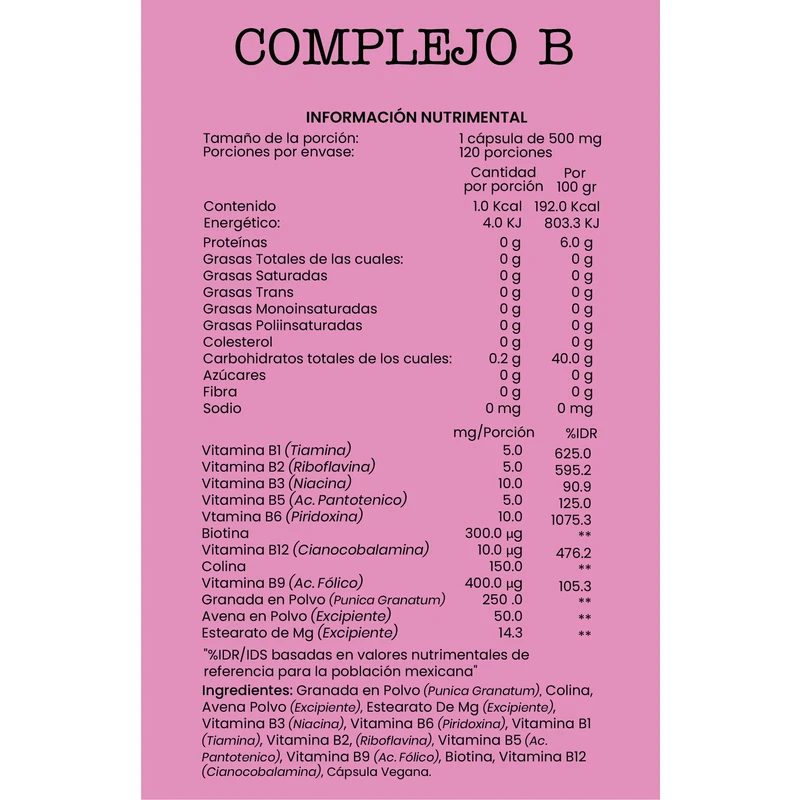 COMPLEJO B

INFORMACIÓN NUTRIMENTAL

Tamaño de la porción: 1 cápsula de 500 mg
Porciones por envase: 120 porciones

| | Cantidad por porción | Por 100 gr |
|---|---|---|
| Contenido Energético: | 1.0 Kcal 4.0 KJ | 192.0 Kcal 803.3 KJ |
| Proteínas | 0 g | 6.0 g |
| Grasas Totales de las cuales: | 0 g | 0 g |
| Grasas Saturadas | 0 g | 0 g |
| Grasas Trans | 0 g | 0 g |
| Grasas Monoinsaturadas | 0 g | 0 g |
| Grasas Poliinsaturadas | 0 g | 0 g |
| Colesterol | 0 g | 0 g |
| Carbohidratos totales de los cuales: | 0.2 g | 40.0 g |
| Azúcares | 0 g | 0 g |
| Fibra | 0 g | 0 g |
| Sodio | 0 mg | 0 mg |

| | mg/Porción | %IDR |
|---|---|---|
| Vitamina B1 (Tiamina) | 5.0 | 625.0 |
| Vitamina B2 (Riboflavina) | 5.0 | 595.2 |
| Vitamina B3 (Niacina) | 10.0 | 90.9 |
| Vitamina B5 (Ac. Pantotenico) | 5.0 | 125.0 |
| Vtamina B6 (Piridoxina) | 10.0 | 1075.3 |
| Biotina | 300.0 µg | ** |
| Vitamina B12 (Cianocobalamina) | 10.0 µg | 476.2 |
| Colina | 150.0 | ** |
| Vitamina B9 (Ac. Fólico) | 400.0 µg | 105.3 |
| Granada en Polvo (Punica Granatum) | 250 .0 | ** |
| Avena en Polvo (Excipiente) | 50.0 | ** |
| Estearato de Mg (Excipiente) | 14.3 | ** |

"%IDR/IDS basadas en valores nutrimentales de referencia para la población mexicana"

Ingredientes: Granada en Polvo (Punica Granatum), Colina, Avena Polvo (Excipiente), Estearato De Mg (Excipiente), Vitamina B3 (Niacina), Vitamina B6 (Piridoxina), Vitamina B1 (Tiamina), Vitamina B2, (Riboflavina), Vitamina B5 (Ac. Pantotenico), Vitamina B9 (Ac. Fólico), Biotina, Vitamina B12 (Cianocobalamina), Cápsula Vegana.